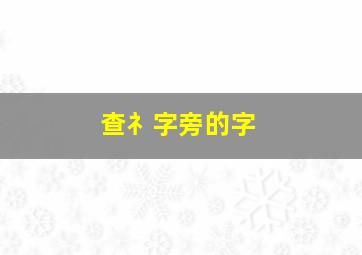 查礻字旁的字